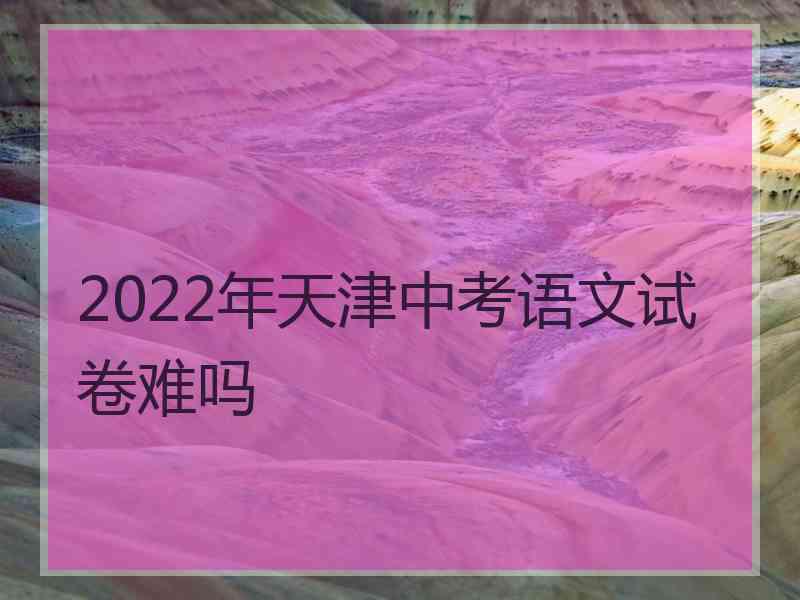 2022年天津中考语文试卷难吗